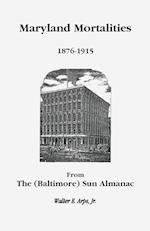 Maryland Mortalities

1876-1915

From
The (Baltimore) Sun Almanac

Walter E. Arps, Jr.